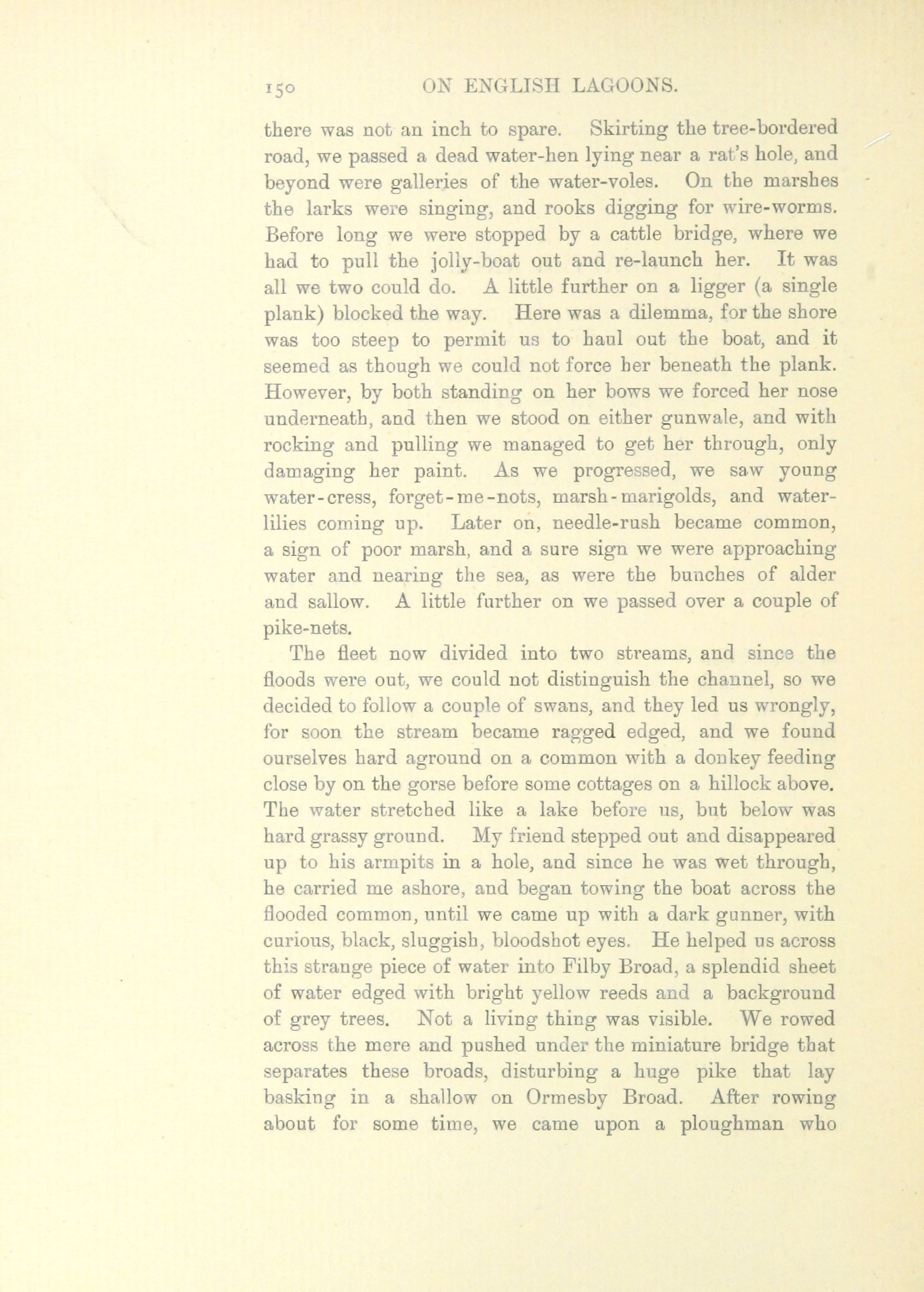 150 ON ENGLISH LAGOONS.

there was not an inch to spare. Skirting the tree-bordered road, we passed a dead water-hen lying near a rat's hole, and beyond were galleries of the water-voles. On the marshes the larks were singing, and rooks digging for wire-worms. Before long we were stopped by a cattle bridge, where we had to pull the jolly-boat out and re-launch her. It was all we two could do. A little further on a ligger (a single plank) blocked the way. Here was a dilemma, for the shore was too steep to permit us to haul out the boat, and it seemed as though we could not force her beneath the plank. However, by both standing on her bows we forced her nose underneath, and then we stood on either gunwale, and with rocking and pulling we managed to get her through, only damaging her paint. As we progressed, we saw young water-cress, forget-me-nots, marsh-marigolds, and water-lilies coming up. Later on, needle-rush became common, a sign of poor marsh, and a sure sign we were approaching water and nearing the sea, as were the bunches of alder and sallow. A little further on we passed over a couple of pike-nets.

The fleet now divided into two streams, and since the floods were out, we could not distinguish the channel, so we decided to follow a couple of swans, and they led us wrongly, for soon the stream became ragged edged, and we found ourselves hard aground on a common with a donkey feeding close by on the gorse before some cottages on a hillock above. The water stretched like a lake before us, but below was hard grassy ground. My friend stepped out and disappeared up to his armpits in a hole, and since he was wet through, he carried me ashore, and began towing the boat across the flooded common, until we came up with a dark gunner, with curious, black, sluggish, bloodshot eyes. He helped us across this strange piece of water into Filby Broad, a splendid sheet of water edged with bright yellow reeds and a background of grey trees. Not a living thing was visible. We rowed across the mere and pushed under the miniature bridge that separates these broads, disturbing a huge pike that lay basking in a shallow on Ormesby Broad. After rowing about for some time, we came upon a ploughman who